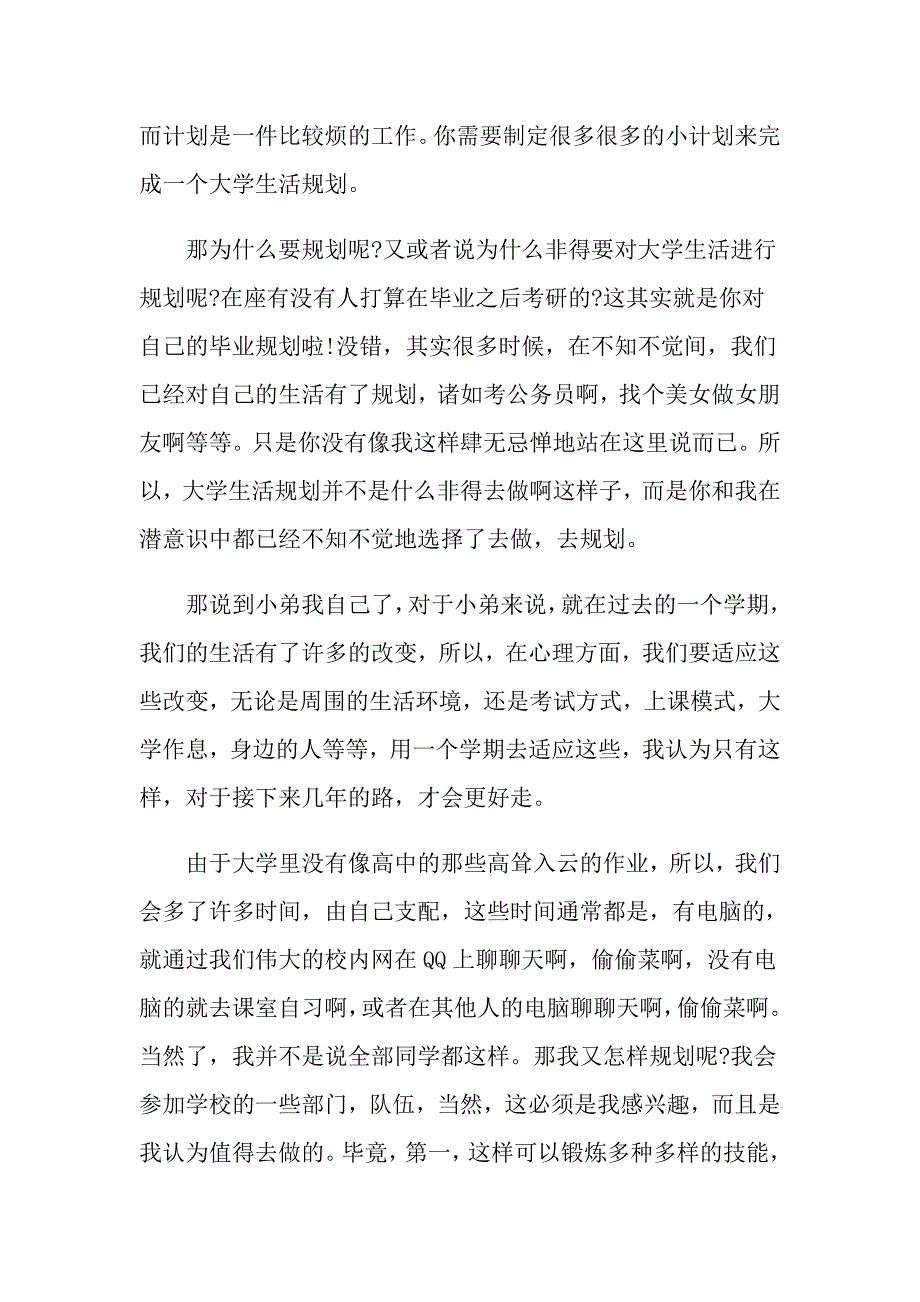 而计划是一件比较烦的工作。你需要制定很多很多的小计划来完成一个大学生活规划。

那为什么要规划呢?又或者说为什么非得要对大学生活进行规划呢?在座有没有人打算在毕业之后考研的?这其实就是你对自己的毕业规划啦!没错，其实很多时候，在不知不觉间，我们已经对自己的生活有了规划，诸如考公务员啊，找个美女做女朋友啊等等。只是你没有像我这样肆无忌惮地站在这里说而已。所以，大学生活规划并不是什么非得去做啊这样子，而是你和我在潜意识中都已经不知不觉地选择了去做，去规划。

那说到小弟我自己了，对于小弟来说，就在过去的一个学期，我们的生活有了许多的改变，所以，在心理方面，我们要适应这些改变，无论是周围的生活环境，还是考试方式，上课模式，大学作息，身边的人等等，用一个学期去适应这些，我认为只有这样，对于接下来几年的路，才会更好走。

由于大学里没有像高中的那些高耸入云的作业，所以，我们会多了许多时间，由自己支配，这些时间通常都是，有电脑的，就通过我们伟大的校内网在QQ上聊聊天啊，偷偷菜啊，没有电脑的就去课室自习啊，或者在其他人的电脑聊聊天啊，偷偷菜啊。当然了，我并不是说全部同学都这样。那我又怎样规划呢?我会参加学校的一些部门，队伍，当然，这必须是我感兴趣，而且是我认为值得去做的。毕竟，第一，这样可以锻炼多种多样的技能，